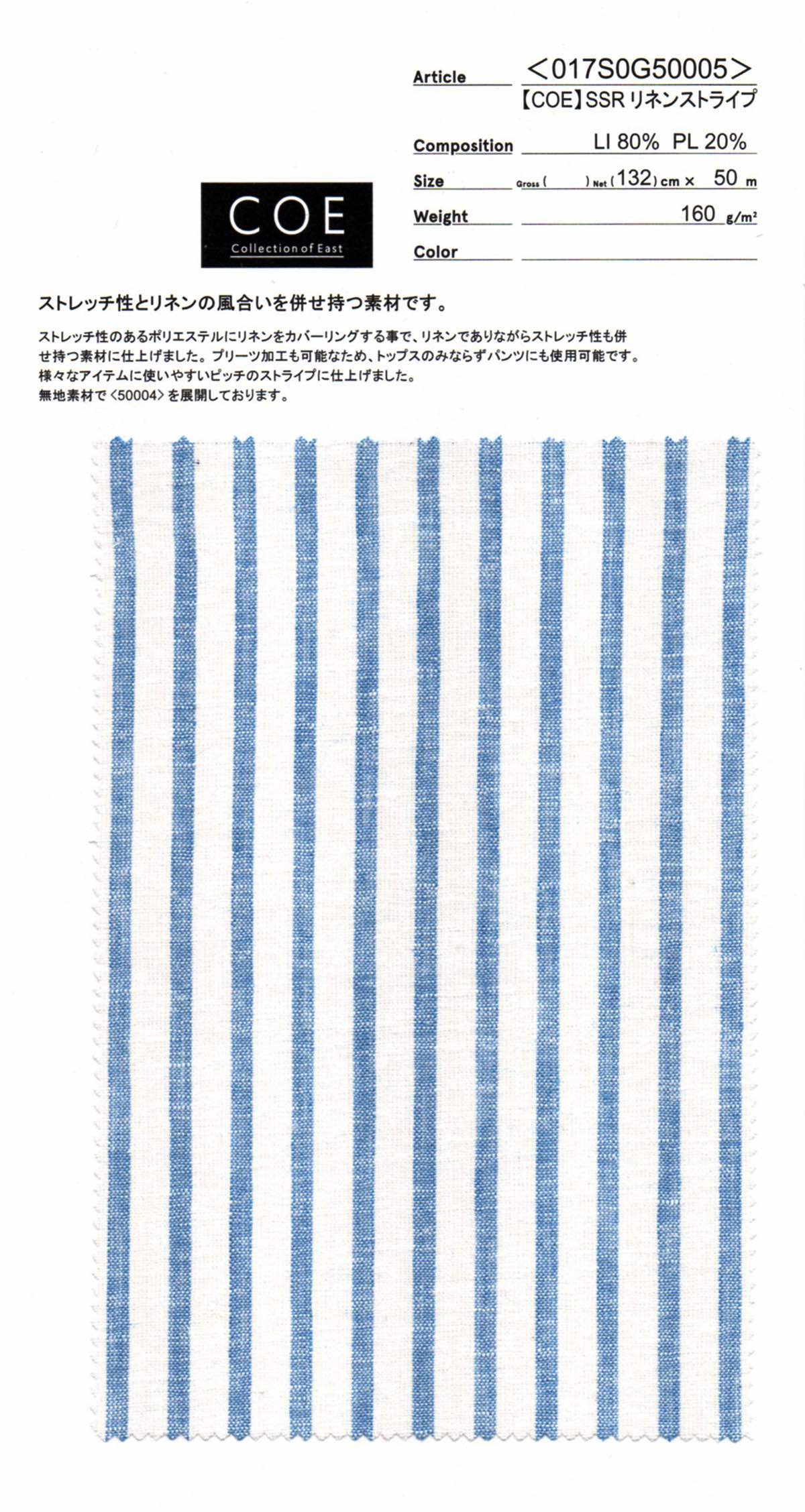 Article <017S0G50005>
【COE】SSR リネンストライプ

Composition LI 80% PL 20%

Size Gross ( ) Net (132) cm × 50 m

Weight 160 g/m²

Color

COE
Collection of East

ストレッチ性とリネンの風合いを併せ持つ素材です。

ストレッチ性のあるポリエステルにリネンをカバーリングする事で、リネンでありながらストレッチ性も併せ持つ素材に仕上げました。プリーツ加工も可能なため、トップスのみならずパンツにも使用可能です。
様々なアイテムに使いやすいピッチのストライプに仕上げました。
無地素材で<50004>を展開しております。